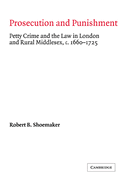 Prosecution and Punishment

Petty Crime and the Law in London and Rural Middlesex, c. 1660–1725

Robert B. Shoemaker

CAMBRIDGE